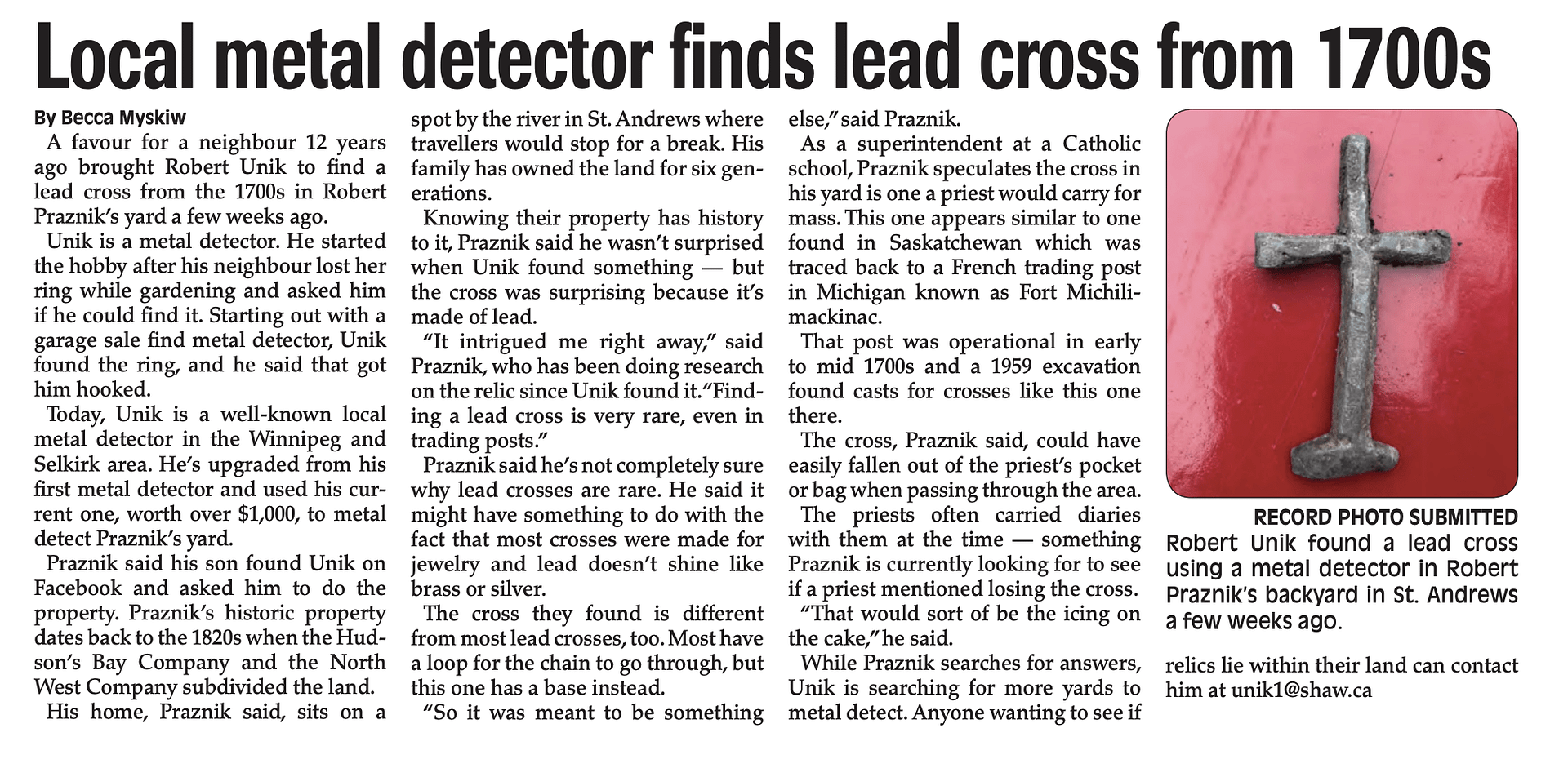 Local metal detector finds lead cross from 1700s

By Becca Myskiw

A favour for a neighbour 12 years ago brought Robert Unik to find a lead cross from the 1700s in Robert Praznik's yard a few weeks ago.

Unik is a metal detector. He started the hobby after his neighbour lost her ring while gardening and asked him if he could find it. Starting out with a garage sale find metal detector, Unik found the ring, and he said that got him hooked.

Today, Unik is a well-known local metal detector in the Winnipeg and Selkirk area. He's upgraded from his first metal detector and used his current one, worth over $1,000, to metal detect Praznik's yard.

Praznik said his son found Unik on Facebook and asked him to do the property. Praznik's historic property dates back to the 1820s when the Hudson's Bay Company and the North West Company subdivided the land.

His home, Praznik said, sits on a spot by the river in St. Andrews where travellers would stop for a break. His family has owned the land for six generations.

Knowing their property has history to it, Praznik said he wasn't surprised when Unik found something — but the cross was surprising because it's made of lead.

"It intrigued me right away," said Praznik, who has been doing research on the relic since Unik found it. "Finding a lead cross is very rare, even in trading posts."

Praznik said he's not completely sure why lead crosses are rare. He said it might have something to do with the fact that most crosses were made for jewelry and lead doesn't shine like brass or silver.

The cross they found is different from most lead crosses, too. Most have a loop for the chain to go through, but this one has a base instead.

"So it was meant to be something else," said Praznik.

As a superintendent at a Catholic school, Praznik speculates the cross in his yard is one a priest would carry for mass. This one appears similar to one found in Saskatchewan which was traced back to a French trading post in Michigan known as Fort Michilimackinac.

That post was operational in early to mid 1700s and a 1959 excavation found casts for crosses like this one there.

The cross, Praznik said, could have easily fallen out of the priest's pocket or bag when passing through the area.

The priests often carried diaries with them at the time — something Praznik is currently looking for to see if a priest mentioned losing the cross.

"That would sort of be the icing on the cake," he said.

While Praznik searches for answers, Unik is searching for more yards to metal detect. Anyone wanting to see if relics lie within their land can contact him at unik1@shaw.ca

RECORD PHOTO SUBMITTED
Robert Unik found a lead cross using a metal detector in Robert Praznik's backyard in St. Andrews a few weeks ago.